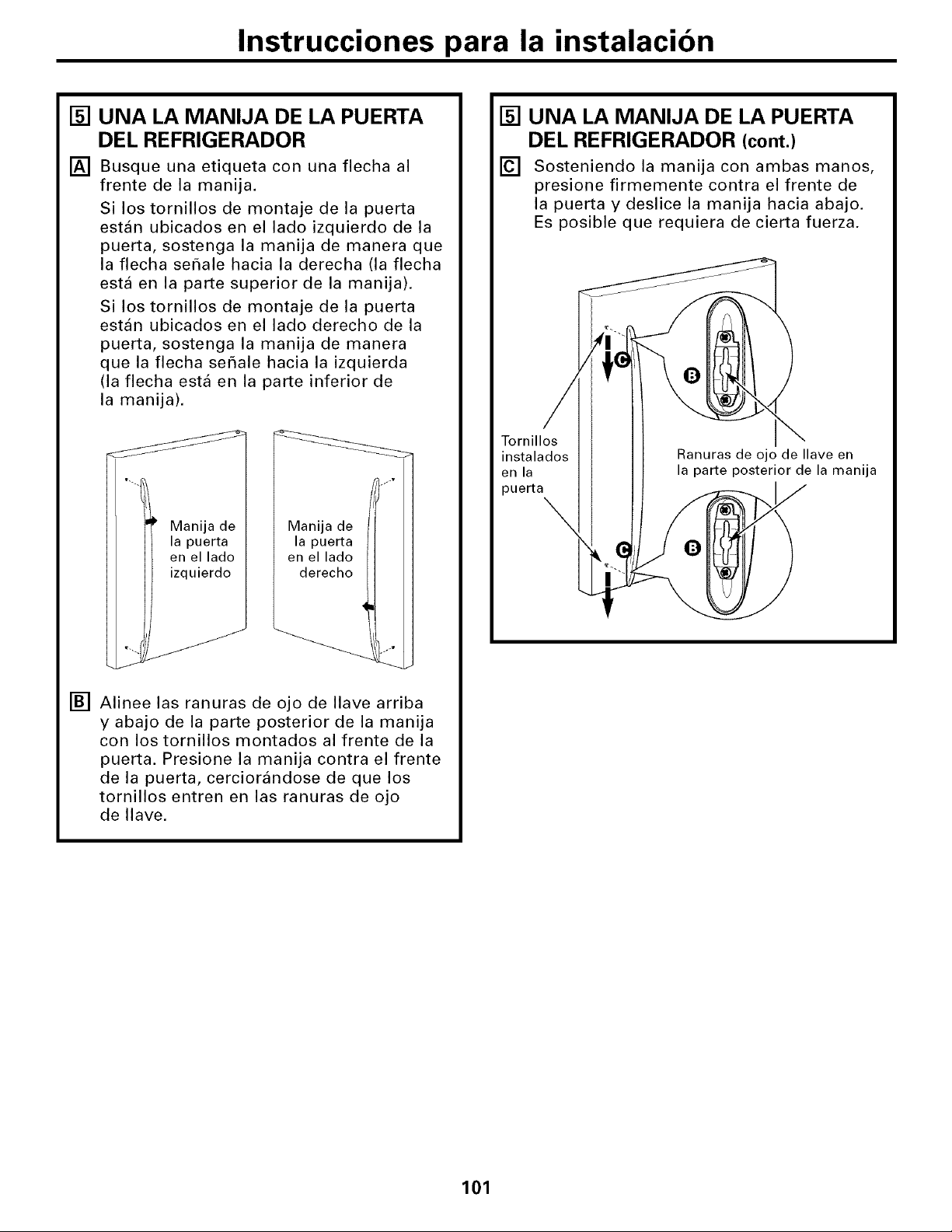 Instrucciones para la instalación

5 UNA LA MANIJA DE LA PUERTA DEL REFRIGERADOR

A Busque una etiqueta con una flecha al frente de la manija.

Si los tornillos de montaje de la puerta están ubicados en el lado izquierdo de la puerta, sostenga la manija de manera que la flecha señale hacia la derecha (la flecha está en la parte superior de la manija).

Si los tornillos de montaje de la puerta están ubicados en el lado derecho de la puerta, sostenga la manija de manera que la flecha señale hacia la izquierda (la flecha está en la parte inferior de la manija).

Manija de la puerta en el lado izquierdo

Manija de la puerta en el lado derecho

B Alinee las ranuras de ojo de llave arriba y abajo de la parte posterior de la manija con los tornillos montados al frente de la puerta. Presione la manija contra el frente de la puerta, cerciorándose de que los tornillos entren en las ranuras de ojo de llave.

5 UNA LA MANIJA DE LA PUERTA DEL REFRIGERADOR (cont.)

C Sosteniendo la manija con ambas manos, presione firmemente contra el frente de la puerta y deslice la manija hacia abajo. Es posible que requiera de cierta fuerza.

C

B

Tornillos instalados en la puerta

Ranuras de ojo de llave en la parte posterior de la manija

C

B

101